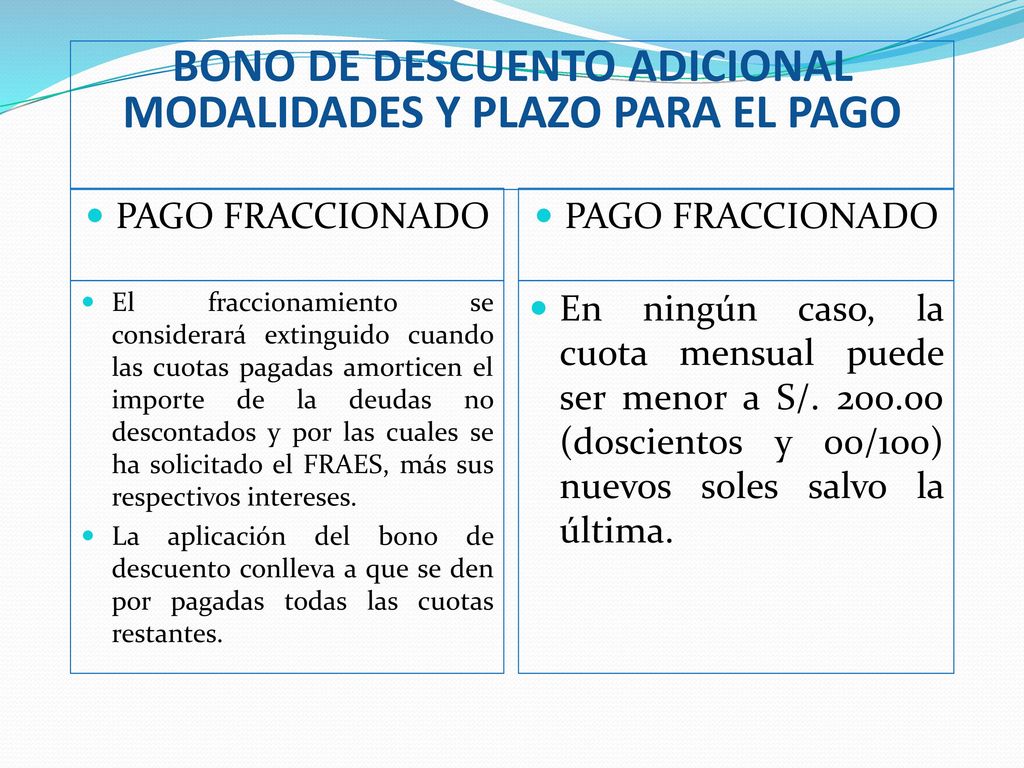 BONO DE DESCUENTO ADICIONAL MODALIDADES Y PLAZO PARA EL PAGO

PAGO FRACCIONADO

El fraccionamiento se considerará extinguido cuando las cuotas pagadas amorticen el importe de la deudas no descontados y por las cuales se ha solicitado el FRAES, más sus respectivos intereses.

La aplicación del bono de descuento conlleva a que se den por pagadas todas las cuotas restantes.

PAGO FRACCIONADO

En ningún caso, la cuota mensual puede ser menor a S/. 200.00 (doscientos y 00/100) nuevos soles salvo la última.